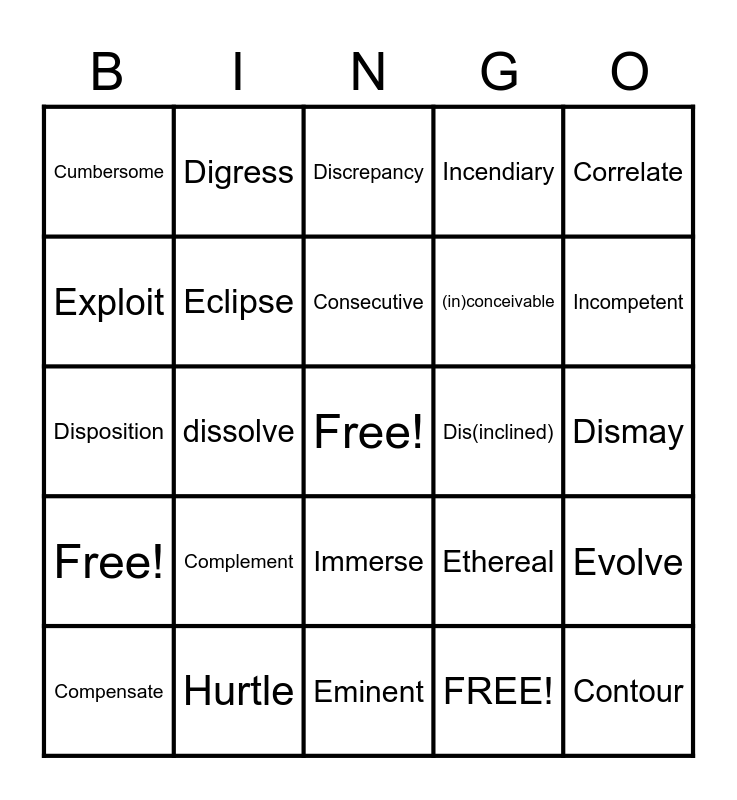 | B | I | N | G | O |
|---|---|---|---|---|
| Cumbersome | Digress | Discrepancy | Incendiary | Correlate |
| Exploit | Eclipse | Consecutive | (in)conceivable | Incompetent |
| Disposition | dissolve | Free! | Dis(inclined) | Dismay |
| Free! | Complement | Immerse | Ethereal | Evolve |
| Compensate | Hurtle | Eminent | FREE! | Contour |